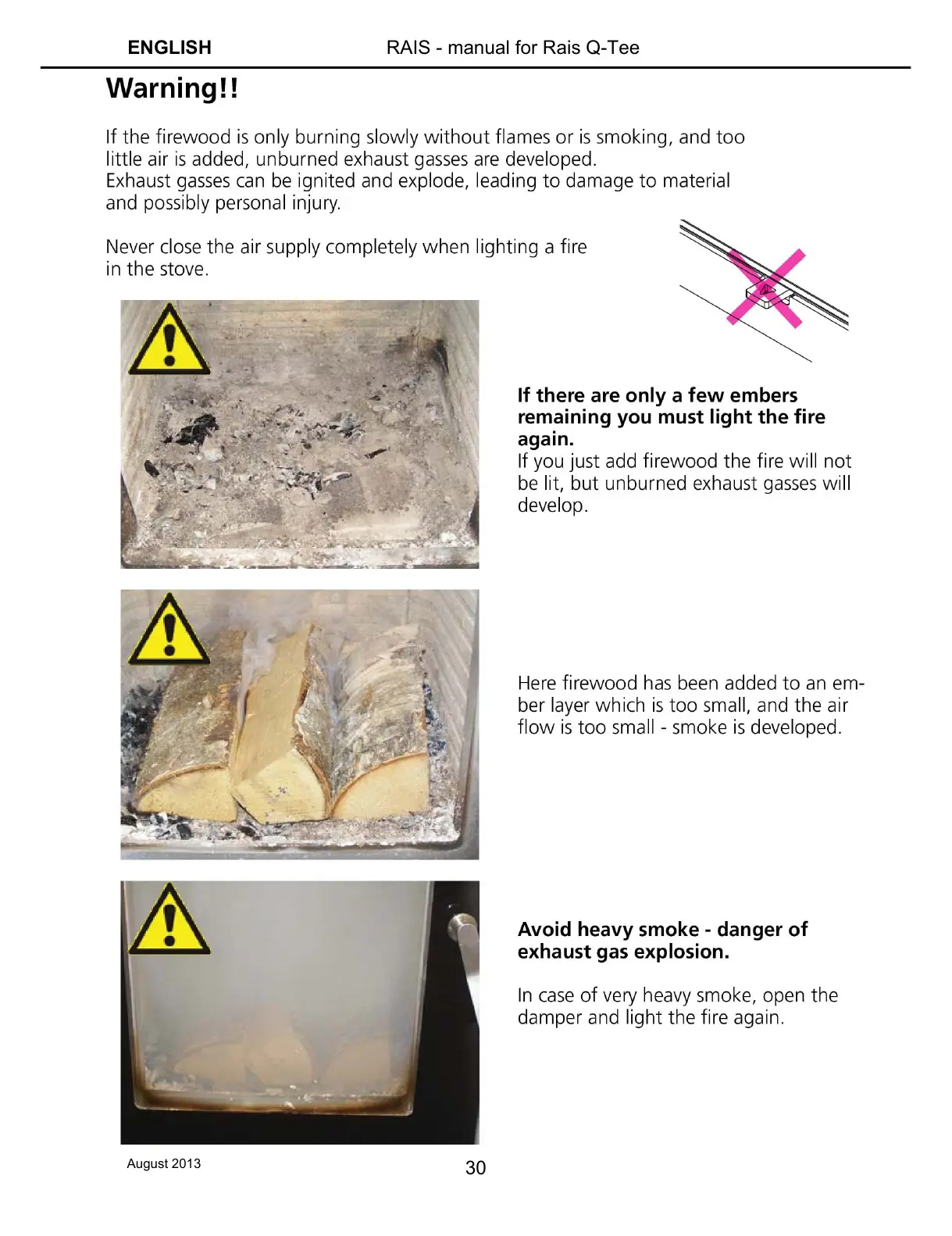 ENGLISH RAIS - manual for Rais Q-Tee

Warning!!

If the firewood is only burning slowly without flames or is smoking, and too little air is added, unburned exhaust gasses are developed.
Exhaust gasses can be ignited and explode, leading to damage to material and possibly personal injury.

Never close the air supply completely when lighting a fire in the stove.

If there are only a few embers remaining you must light the fire again.
If you just add firewood the fire will not be lit, but unburned exhaust gasses will develop.

Here firewood has been added to an ember layer which is too small, and the air flow is too small - smoke is developed.

Avoid heavy smoke - danger of exhaust gas explosion.

In case of very heavy smoke, open the damper and light the fire again.

August 2013

30